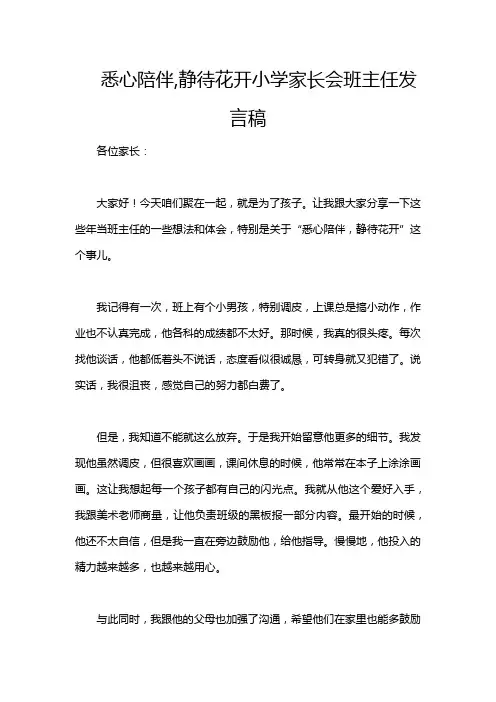 悉心陪伴,静待花开小学家长会班主任发言稿

各位家长：

大家好！今天咱们聚在一起，就是为了孩子。让我跟大家分享一下这些年当班主任的一些想法和体会，特别是关于“悉心陪伴，静待花开”这个事儿。

我记得有一次，班上有个小男孩，特别调皮，上课总是搞小动作，作业也不认真完成，他各科的成绩都不太好。那时候，我真的很头疼。每次找他谈话，他都低着头不说话，态度看似很诚恳，可转身就又犯错了。说实话，我很沮丧，感觉自己的努力都白费了。

但是，我知道不能就这么放弃。于是我开始留意他更多的细节。我发现他虽然调皮，但很喜欢画画，课间休息的时候，他常常在本子上涂涂画画。这让我想起每一个孩子都有自己的闪光点。我就从他这个爱好入手，我跟美术老师商量，让他负责班级的黑板报一部分内容。最开始的时候，他还不太自信，但是我一直在旁边鼓励他，给他指导。慢慢地，他投入的精力越来越多，也越来越用心。

与此同时，我跟他的父母也加强了沟通，希望他们在家里也能多鼓励